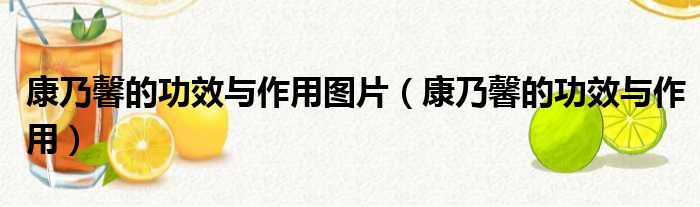 康乃馨的功效与作用图片（康乃馨的功效与作用）